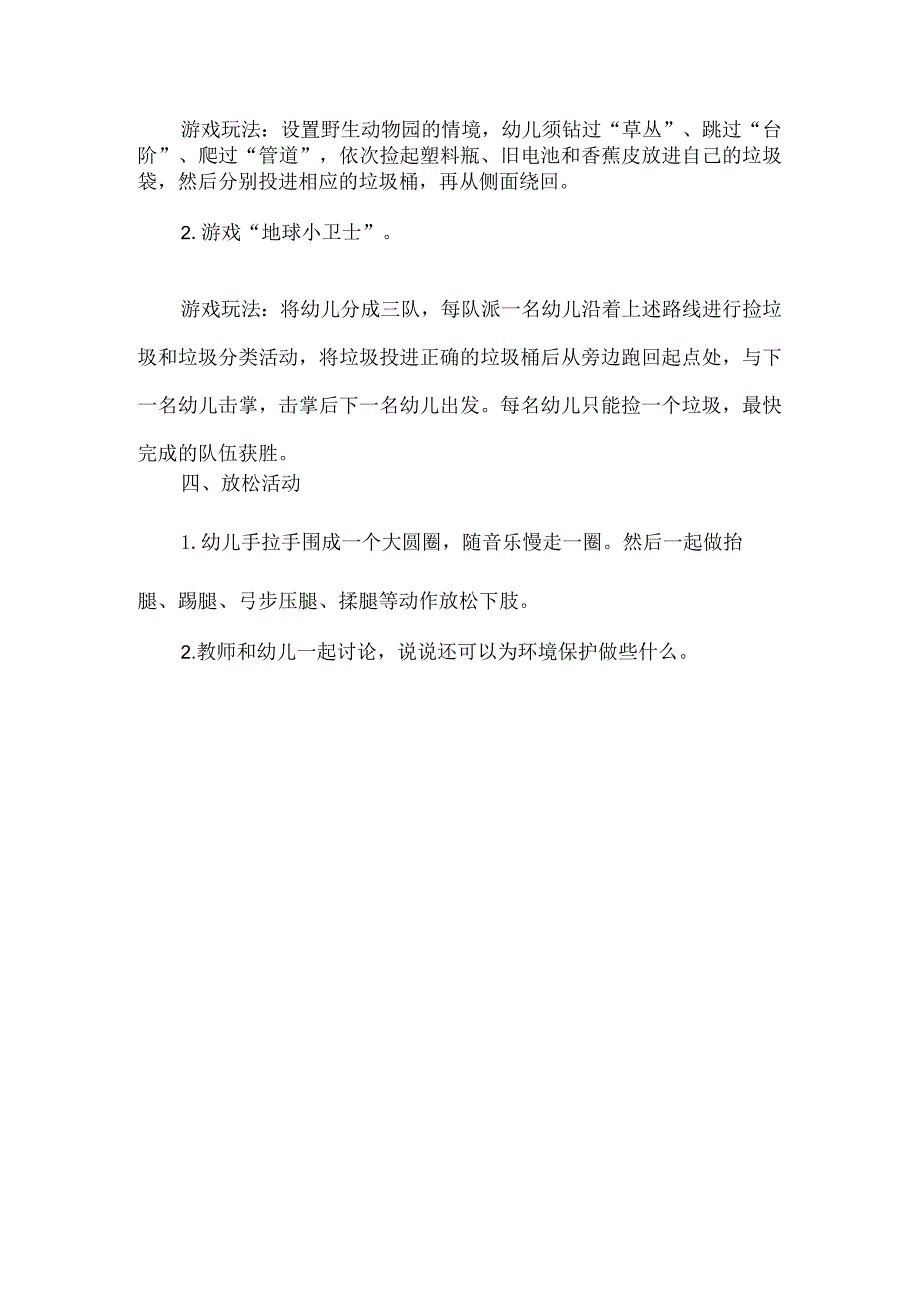 游戏玩法：设置野生动物园的情境，幼儿须钻过“草丛”、跳过“台阶”、爬过“管道”，依次捡起塑料瓶、旧电池和香蕉皮放进自己的垃圾袋，然后分别投进相应的垃圾桶，再从侧面绕回。

2. 游戏“地球小卫士”。

游戏玩法：将幼儿分成三队，每队派一名幼儿沿着上述路线进行捡垃圾和垃圾分类活动，将垃圾投进正确的垃圾桶后从旁边跑回起点处，与下一名幼儿击掌，击掌后下一名幼儿出发。每名幼儿只能捡一个垃圾，最快完成的队伍获胜。

四、放松活动

1. 幼儿手拉手围成一个大圆圈，随音乐慢走一圈。然后一起做抬腿、踢腿、弓步压腿、揉腿等动作放松下肢。

2.教师和幼儿一起讨论，说说还可以为环境保护做些什么。